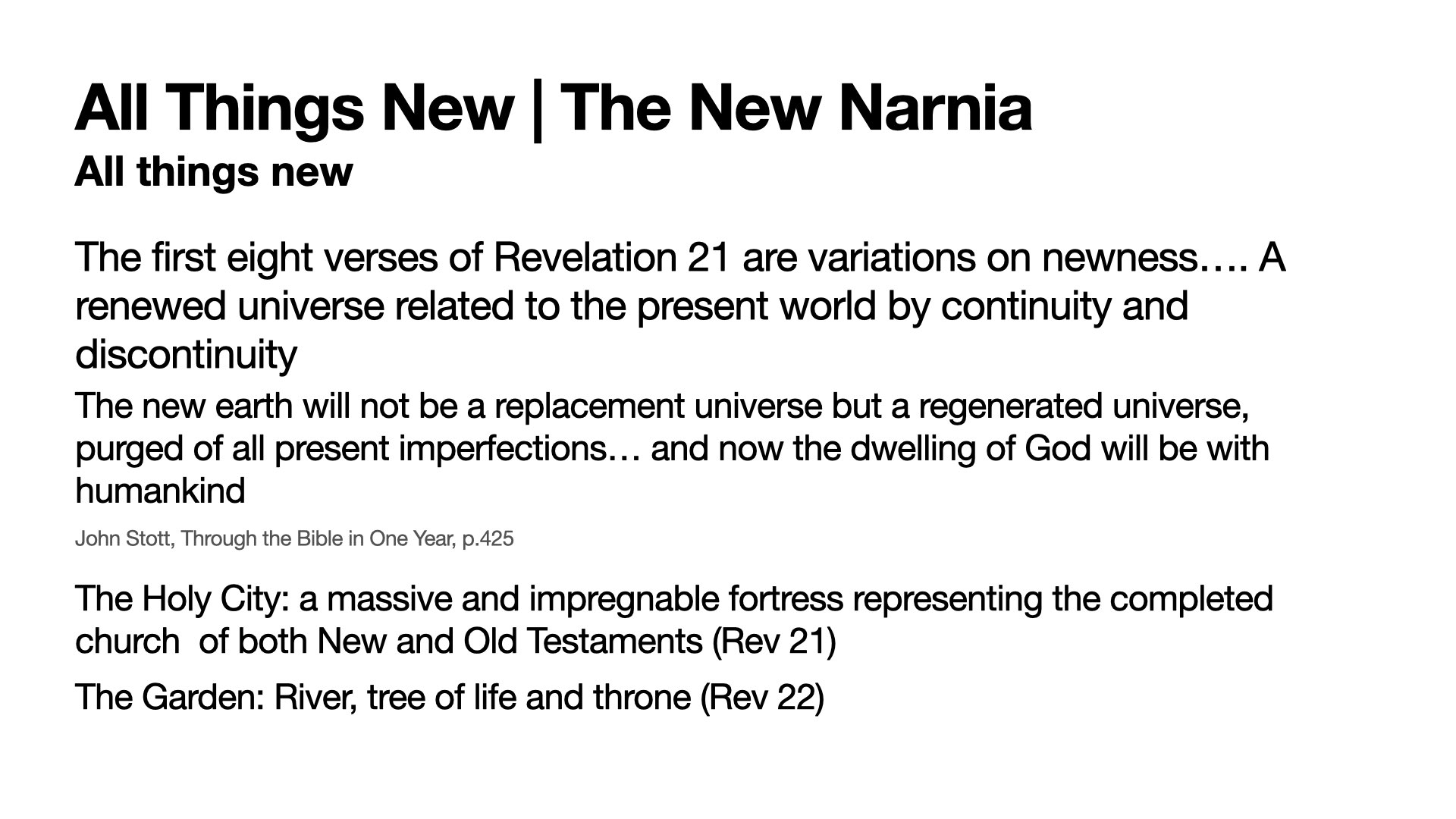 All Things New | The New Narnia
All things new

The first eight verses of Revelation 21 are variations on newness…. A renewed universe related to the present world by continuity and discontinuity

The new earth will not be a replacement universe but a regenerated universe, purged of all present imperfections… and now the dwelling of God will be with humankind

John Stott, Through the Bible in One Year, p.425

The Holy City: a massive and impregnable fortress representing the completed church  of both New and Old Testaments (Rev 21)

The Garden: River, tree of life and throne (Rev 22)